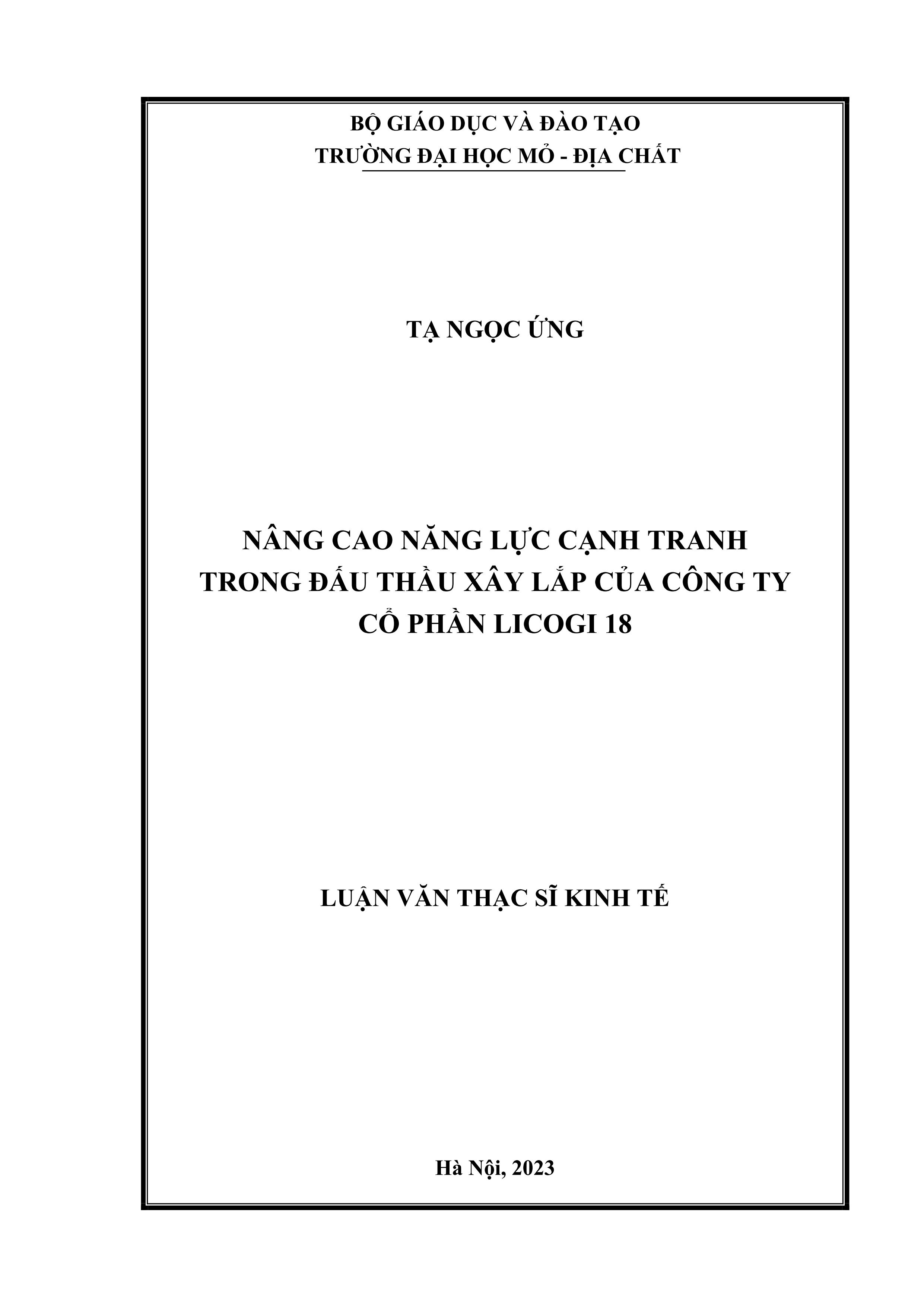 BỘ GIÁO DỤC VÀ ĐÀO TẠO
TRƯỜNG ĐẠI HỌC MỎ - ĐỊA CHẤT

TẠ NGỌC ỨNG

NÂNG CAO NĂNG LỰC CẠNH TRANH
TRONG ĐẤU THẦU XÂY LẮP CỦA CÔNG TY
CỔ PHẦN LICOGI 18

LUẬN VĂN THẠC SĨ KINH TẾ

Hà Nội, 2023